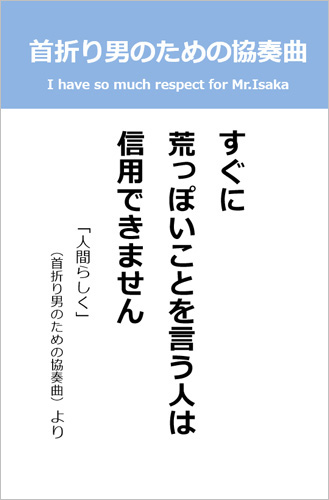 首折り男のための協奏曲

I have so much respect for Mr.Isaka

すぐに
荒っぽいことを言う人は
信用できません

「人間らしく」
（首折り男のための協奏曲）より